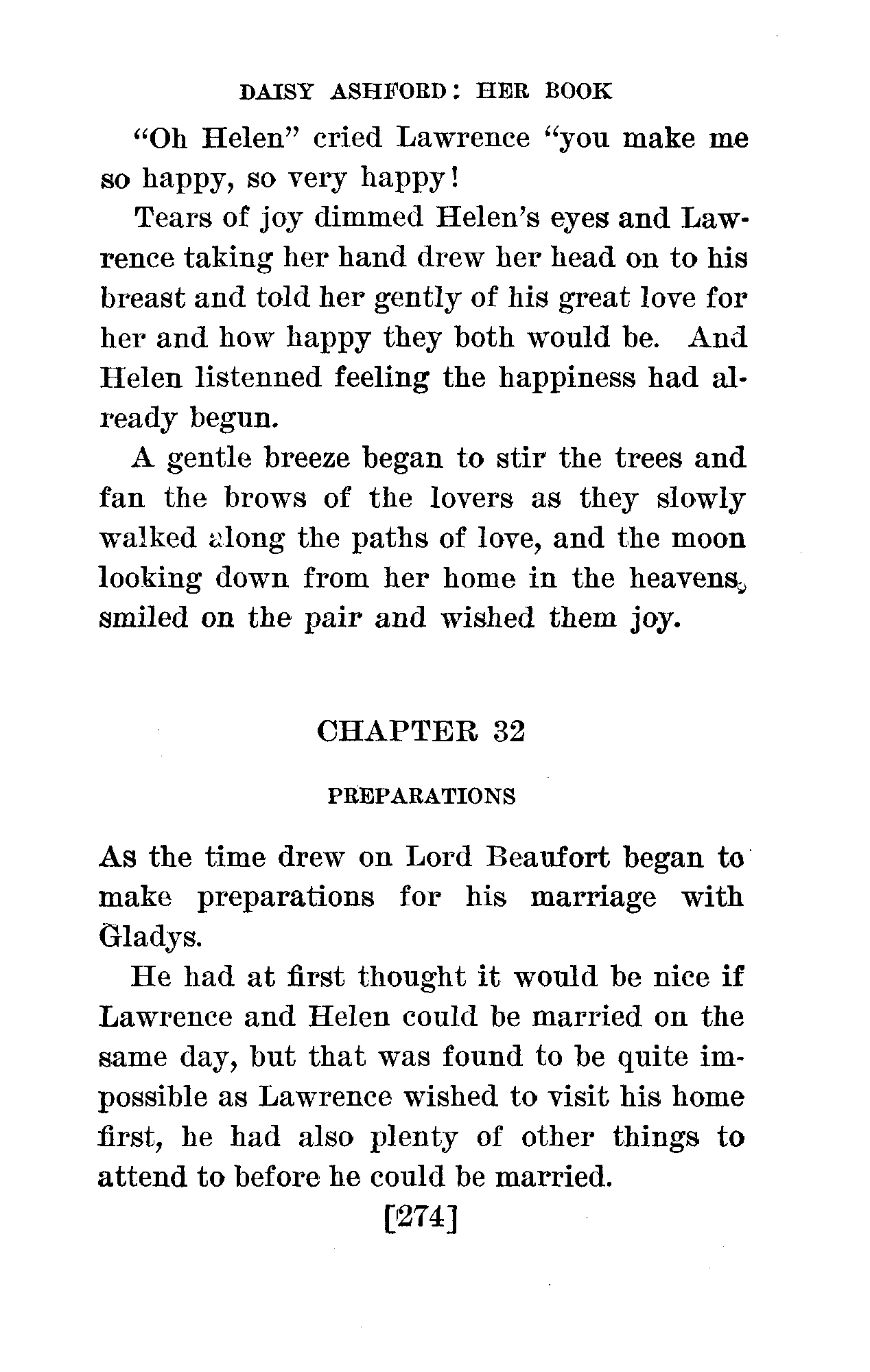 DAISY ASHFORD: HER BOOK

"Oh Helen" cried Lawrence "you make me so happy, so very happy!

Tears of joy dimmed Helen's eyes and Lawrence taking her hand drew her head on to his breast and told her gently of his great love for her and how happy they both would be. And Helen listenned feeling the happiness had already begun.

A gentle breeze began to stir the trees and fan the brows of the lovers as they slowly walked along the paths of love, and the moon looking down from her home in the heavens, smiled on the pair and wished them joy.

CHAPTER 32

PREPARATIONS

As the time drew on Lord Beaufort began to make preparations for his marriage with Gladys.

He had at first thought it would be nice if Lawrence and Helen could be married on the same day, but that was found to be quite impossible as Lawrence wished to visit his home first, he had also plenty of other things to attend to before he could be married.

[274]